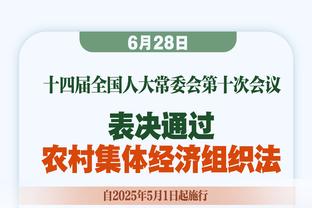 6月28日

十四届全国人大常委会第十次会议

表决通过
农村集体经济组织法

自2025年5月1日起施行